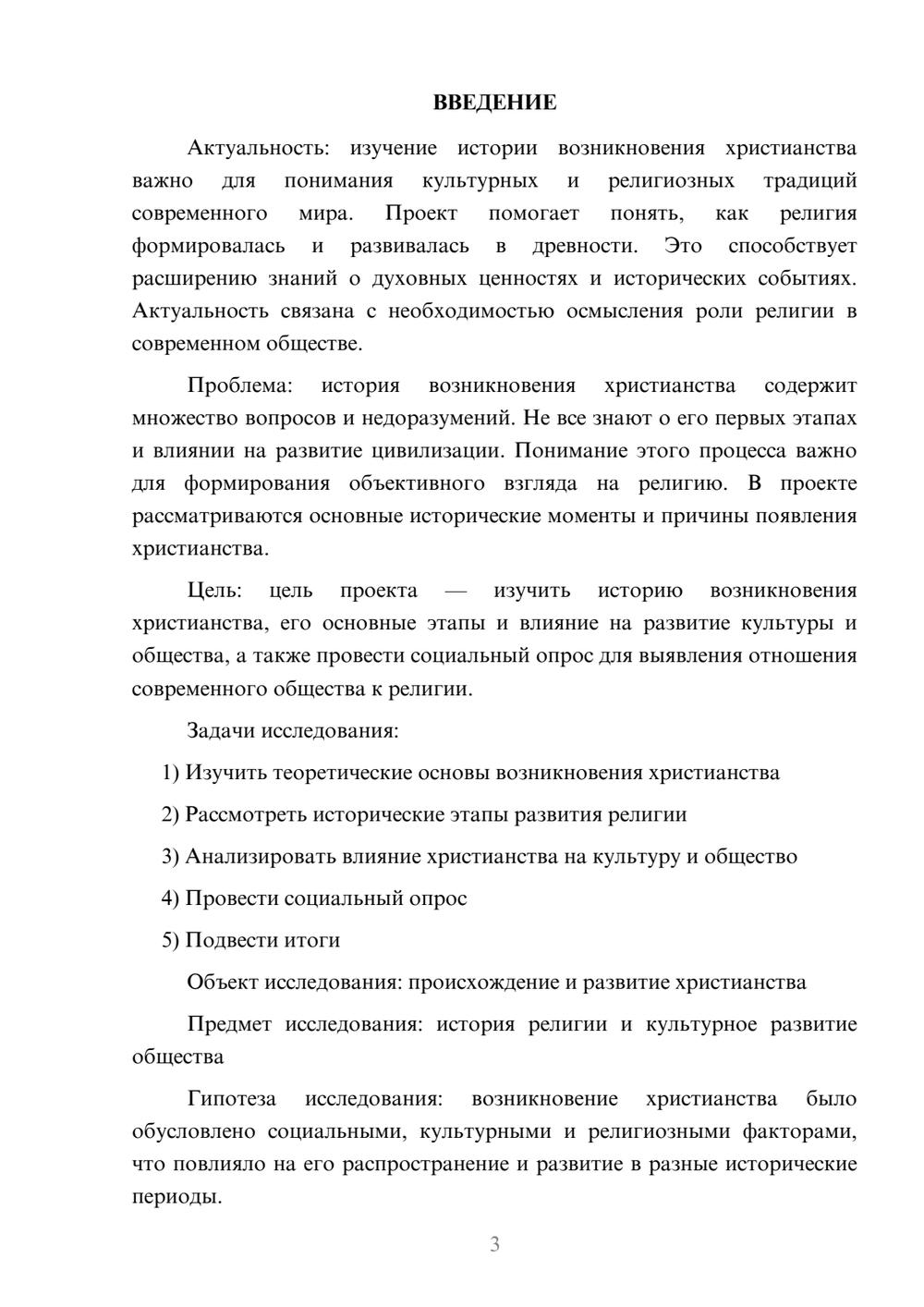 ВВЕДЕНИЕ

Актуальность: изучение истории возникновения христианства важно для понимания культурных и религиозных традиций современного мира. Проект помогает понять, как религия формировалась и развивалась в древности. Это способствует расширению знаний о духовных ценностях и исторических событиях. Актуальность связана с необходимостью осмысления роли религии в современном обществе.

Проблема: история возникновения христианства содержит множество вопросов и недоразумений. Не все знают о его первых этапах и влиянии на развитие цивилизации. Понимание этого процесса важно для формирования объективного взгляда на религию. В проекте рассматриваются основные исторические моменты и причины появления христианства.

Цель: цель проекта — изучить историю возникновения христианства, его основные этапы и влияние на развитие культуры и общества, а также провести социальный опрос для выявления отношения современного общества к религии.

Задачи исследования:

1) Изучить теоретические основы возникновения христианства

2) Рассмотреть исторические этапы развития религии

3) Анализировать влияние христианства на культуру и общество

4) Провести социальный опрос

5) Подвести итоги

Объект исследования: происхождение и развитие христианства

Предмет исследования: история религии и культурное развитие общества

Гипотеза исследования: возникновение христианства было обусловлено социальными, культурными и религиозными факторами, что повлияло на его распространение и развитие в разные исторические периоды.

3